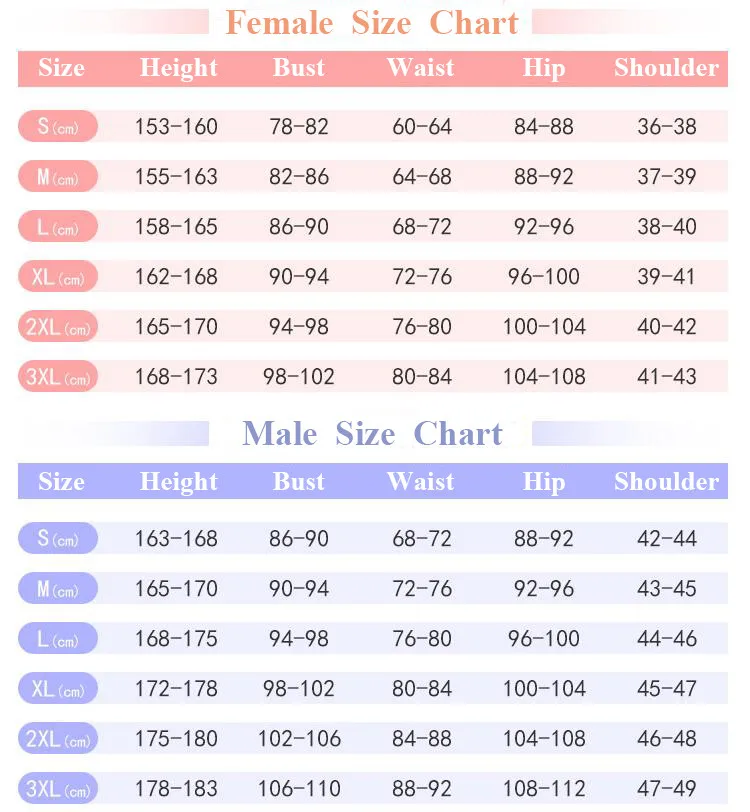 Female Size Chart

| Size | Height | Bust | Waist | Hip | Shoulder |
|---|---|---|---|---|---|
| S (cm) | 153-160 | 78-82 | 60-64 | 84-88 | 36-38 |
| M (cm) | 155-163 | 82-86 | 64-68 | 88-92 | 37-39 |
| L (cm) | 158-165 | 86-90 | 68-72 | 92-96 | 38-40 |
| XL (cm) | 162-168 | 90-94 | 72-76 | 96-100 | 39-41 |
| 2XL (cm) | 165-170 | 94-98 | 76-80 | 100-104 | 40-42 |
| 3XL (cm) | 168-173 | 98-102 | 80-84 | 104-108 | 41-43 |

Male Size Chart

| Size | Height | Bust | Waist | Hip | Shoulder |
|---|---|---|---|---|---|
| S (cm) | 163-168 | 86-90 | 68-72 | 88-92 | 42-44 |
| M (cm) | 165-170 | 90-94 | 72-76 | 92-96 | 43-45 |
| L (cm) | 168-175 | 94-98 | 76-80 | 96-100 | 44-46 |
| XL (cm) | 172-178 | 98-102 | 80-84 | 100-104 | 45-47 |
| 2XL (cm) | 175-180 | 102-106 | 84-88 | 104-108 | 46-48 |
| 3XL (cm) | 178-183 | 106-110 | 88-92 | 108-112 | 47-49 |